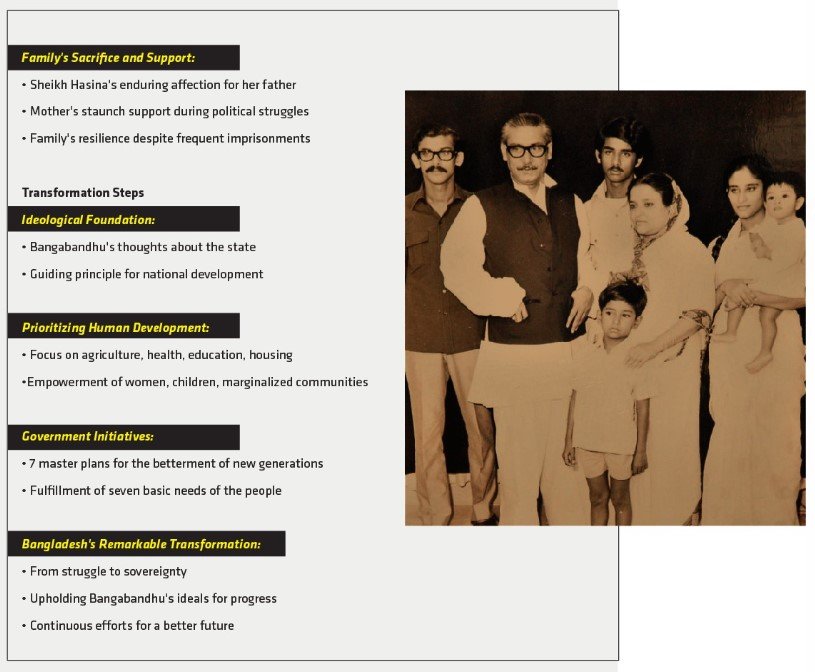 Family's Sacrifice and Support:

• Sheikh Hasina's enduring affection for her father

• Mother's staunch support during political struggles

• Family's resilience despite frequent imprisonments

Transformation Steps

Ideological Foundation:

• Bangabandhu's thoughts about the state

• Guiding principle for national development

Prioritizing Human Development:

• Focus on agriculture, health, education, housing

•Empowerment of women, children, marginalized communities

Government Initiatives:

• 7 master plans for the betterment of new generations

• Fulfillment of seven basic needs of the people

Bangladesh's Remarkable Transformation:

• From struggle to sovereignty

• Upholding Bangabandhu's ideals for progress

• Continuous efforts for a better future